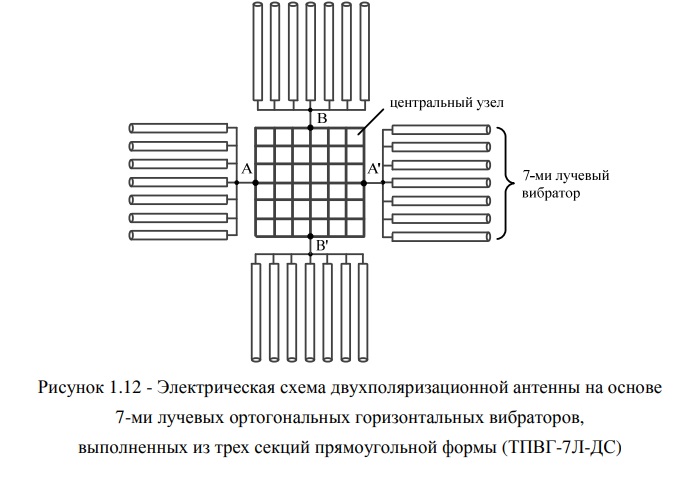 центральный узел

B

A

A'

7-ми лучевый вибратор

B'

Рисунок 1.12 - Электрическая схема двухполяризационной антенны на основе 7-ми лучевых ортогональных горизонтальных вибраторов, выполненных из трех секций прямоугольной формы (ТПВГ-7Л-ДС)